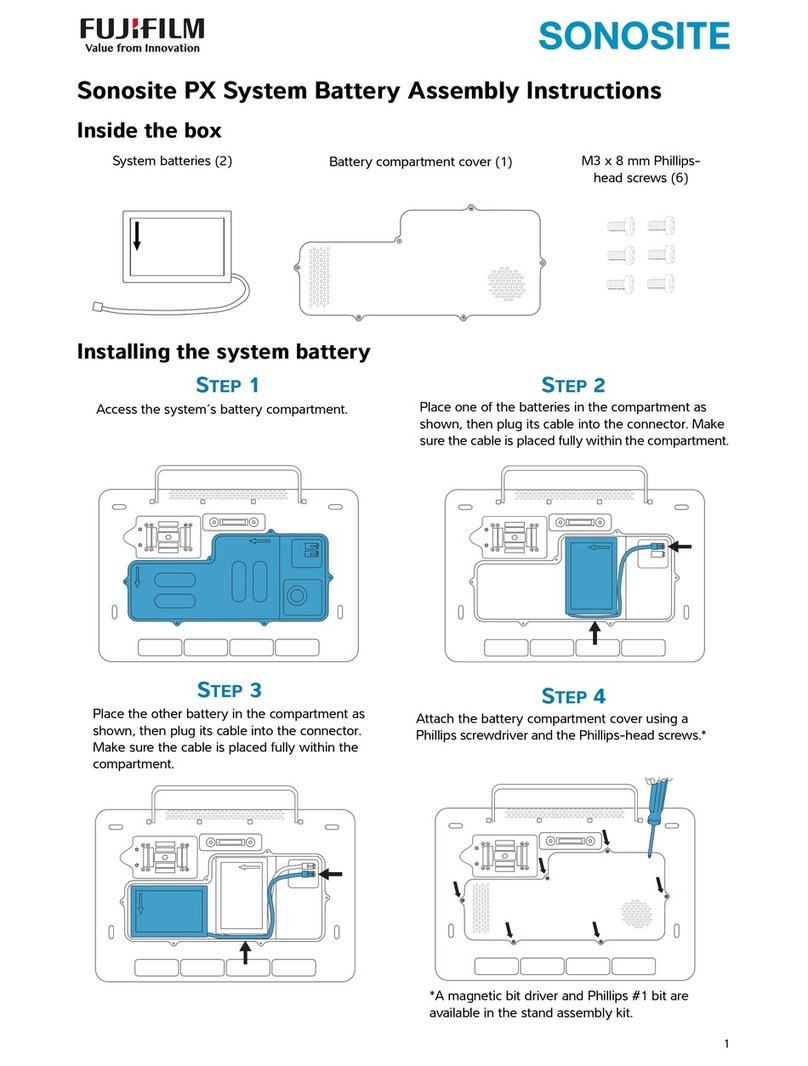 FUJIFILM
Value from Innovation

SONOSITE

Sonosite PX System Battery Assembly Instructions

Inside the box

System batteries (2)

Battery compartment cover (1)

M3 x 8 mm Phillips-head screws (6)

Installing the system battery

STEP 1

Access the system´s battery compartment.

STEP 2

Place one of the batteries in the compartment as shown, then plug its cable into the connector. Make sure the cable is placed fully within the compartment.

STEP 3

Place the other battery in the compartment as shown, then plug its cable into the connector. Make sure the cable is placed fully within the compartment.

STEP 4

Attach the battery compartment cover using a Phillips screwdriver and the Phillips-head screws.*

*A magnetic bit driver and Phillips #1 bit are available in the stand assembly kit.

1